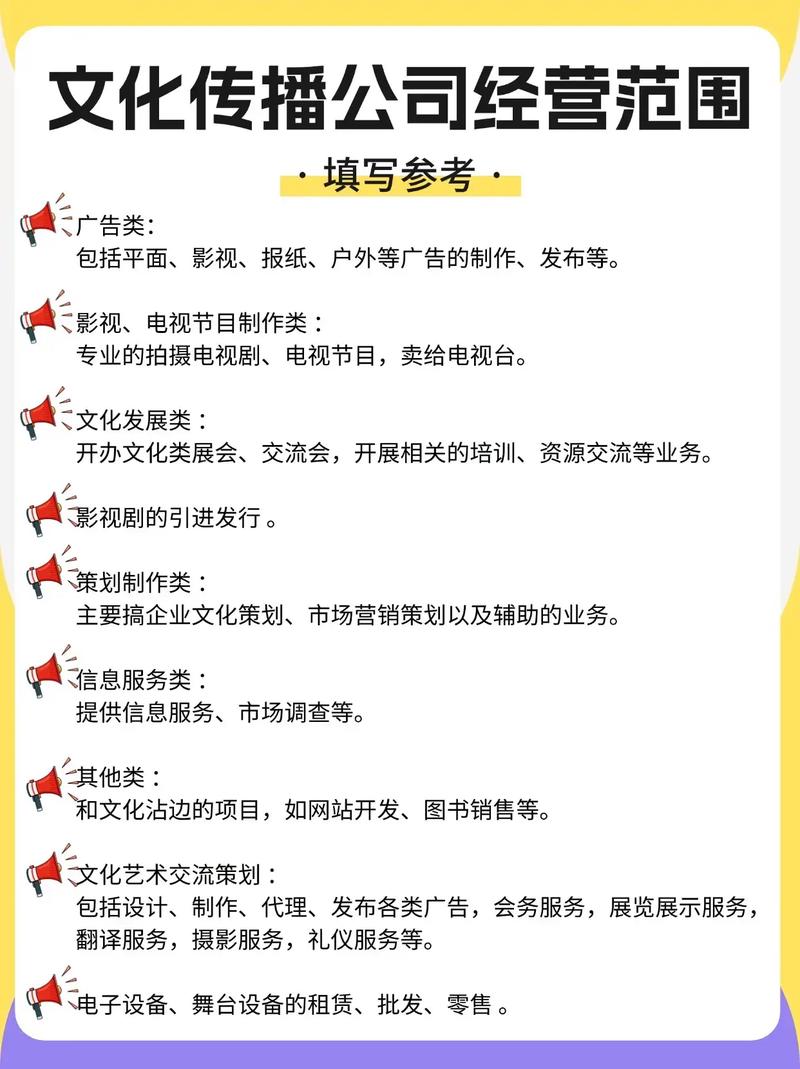 文化传播公司经营范围

· 填写参考 ·

广告类:
包括平面、影视、报纸、户外等广告的制作、发布等。

影视、电视节目制作类：
专业的拍摄电视剧、电视节目，卖给电视台。

文化发展类：
开办文化类展会、交流会，开展相关的培训、资源交流等业务。

影视剧的引进发行 。

策划制作类：
主要搞企业文化策划、市场营销策划以及辅助的业务。

信息服务类：
提供信息服务、市场调查等。

其他类：
和文化沾边的项目，如网站开发、图书销售等。

文化艺术交流策划：
包括设计、制作、代理、发布各类广告，会务服务，展览展示服务，翻译服务，摄影服务，礼仪服务等。

电子设备、舞台设备的租赁、批发、零售 。